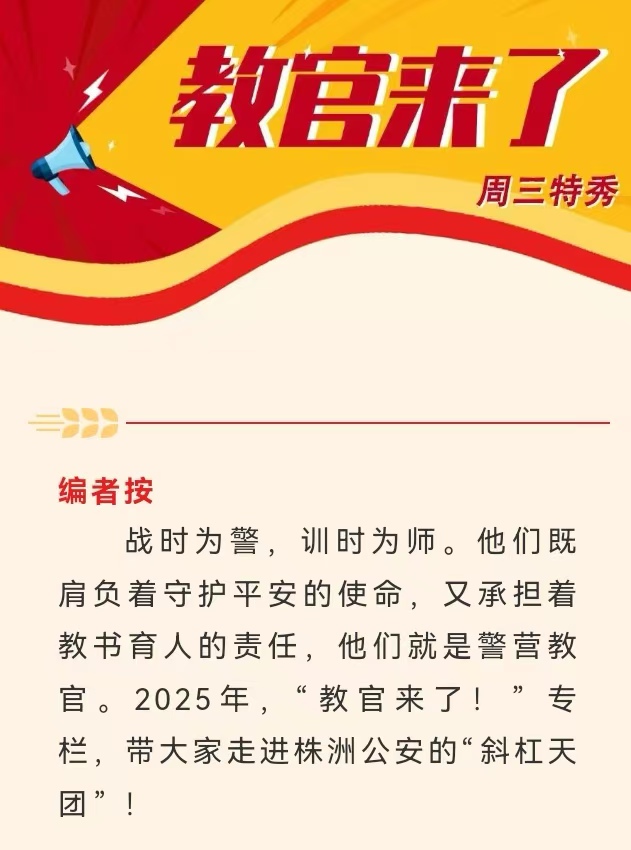 教官来了

周三特秀

编者按

战时为警，训时为师。他们既肩负着守护平安的使命，又承担着教书育人的责任，他们就是警营教官。2025年，“教官来了！”专栏，带大家走进株洲公安的“斜杠天团”！